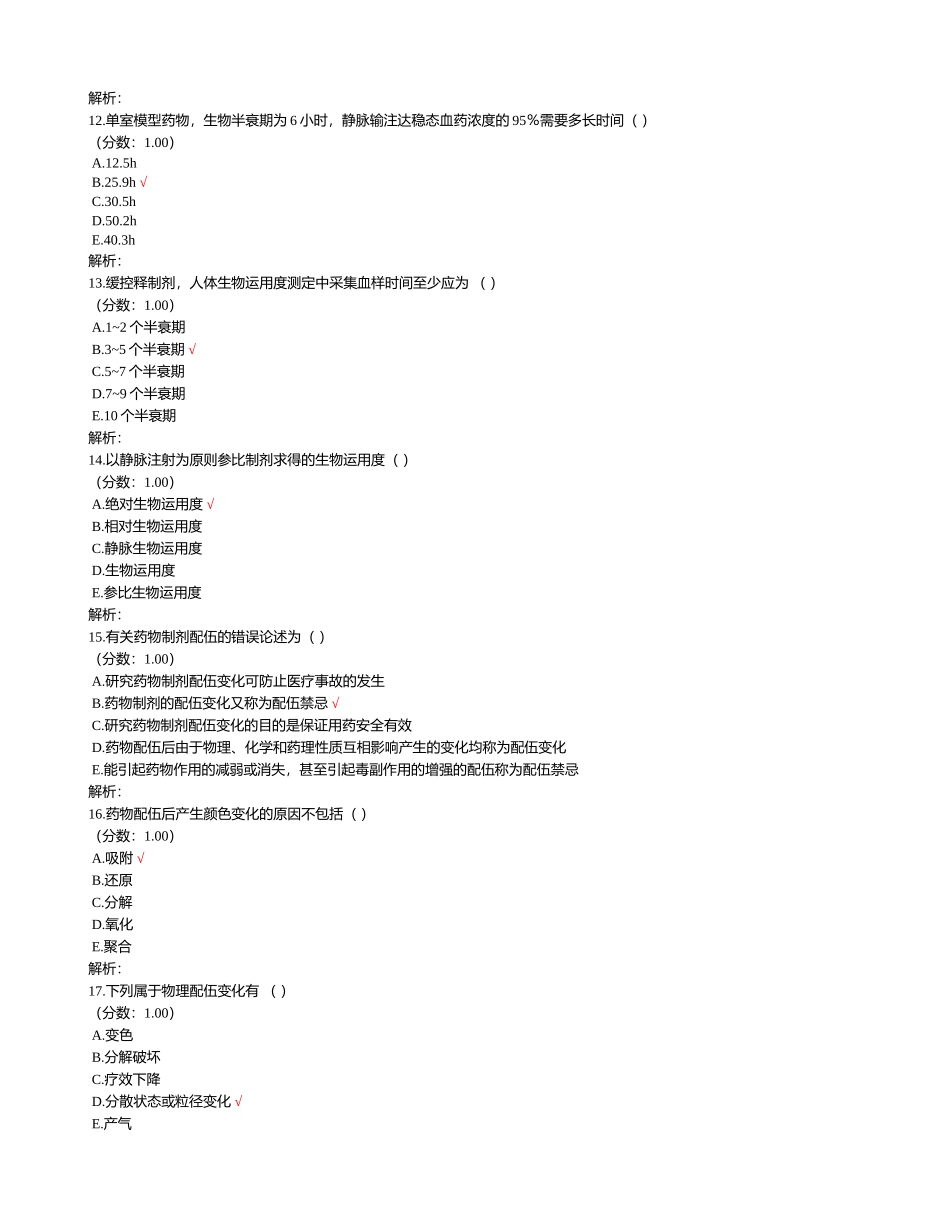 解析:
12.单室模型药物，生物半衰期为 6 小时，静脉输注达稳态血药浓度的 95％需要多长时间（ ）
（分数：1.00）
A.12.5h
B.25.9h √
C.30.5h
D.50.2h
E.40.3h
解析:
13.缓控释制剂，人体生物运用度测定中采集血样时间至少应为 （ ）
（分数：1.00）
A.1~2 个半衰期
B.3~5 个半衰期 √
C.5~7 个半衰期
D.7~9 个半衰期
E.10 个半衰期
解析:
14.以静脉注射为原则参比制剂求得的生物运用度（ ）
（分数：1.00）
A.绝对生物运用度 √
B.相对生物运用度
C.静脉生物运用度
D.生物运用度
E.参比生物运用度
解析:
15.有关药物制剂配伍的错误论述为（ ）
（分数：1.00）
A.研究药物制剂配伍变化可防止医疗事故的发生
B.药物制剂的配伍变化又称为配伍禁忌 √
C.研究药物制剂配伍变化的目的是保证用药安全有效
D.药物配伍后由于物理、化学和药理性质互相影响产生的变化均称为配伍变化
E.能引起药物作用的减弱或消失，甚至引起毒副作用的增强的配伍称为配伍禁忌
解析:
16.药物配伍后产生颜色变化的原因不包括（ ）
（分数：1.00）
A.吸附 √
B.还原
C.分解
D.氧化
E.聚合
解析:
17.下列属于物理配伍变化有 （ ）
（分数：1.00）
A.变色
B.分解破坏
C.疗效下降
D.分散状态或粒径变化 √
E.产气